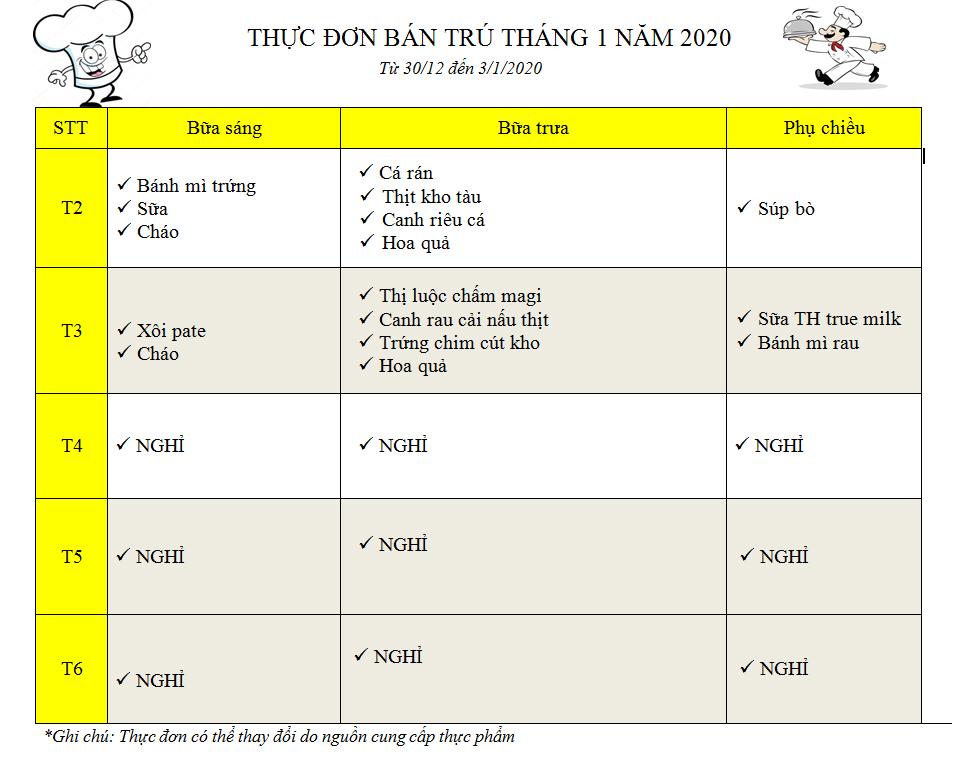 THỰC ĐƠN BÁN TRÚ THÁNG 1 NĂM 2020

Từ 30/12 đến 3/1/2020

| STT | Bữa sáng | Bữa trưa | Phụ chiều |
|---|---|---|---|
| T2 | ✓ Bánh mì trứng ✓ Sữa ✓ Cháo | ✓ Cá rán ✓ Thịt kho tàu ✓ Canh riêu cá ✓ Hoa quả | ✓ Súp bò |
| T3 | ✓ Xôi pate ✓ Cháo | ✓ Thị luộc chấm magi ✓ Canh rau cải nấu thịt ✓ Trứng chim cút kho ✓ Hoa quả | ✓ Sữa TH true milk ✓ Bánh mì rau |
| T4 | ✓ NGHỈ | ✓ NGHỈ | ✓ NGHỈ |
| T5 | ✓ NGHỈ | ✓ NGHỈ | ✓ NGHỈ |
| T6 | ✓ NGHỈ | ✓ NGHỈ | ✓ NGHỈ |

*Ghi chú: Thực đơn có thể thay đổi do nguồn cung cấp thực phẩm